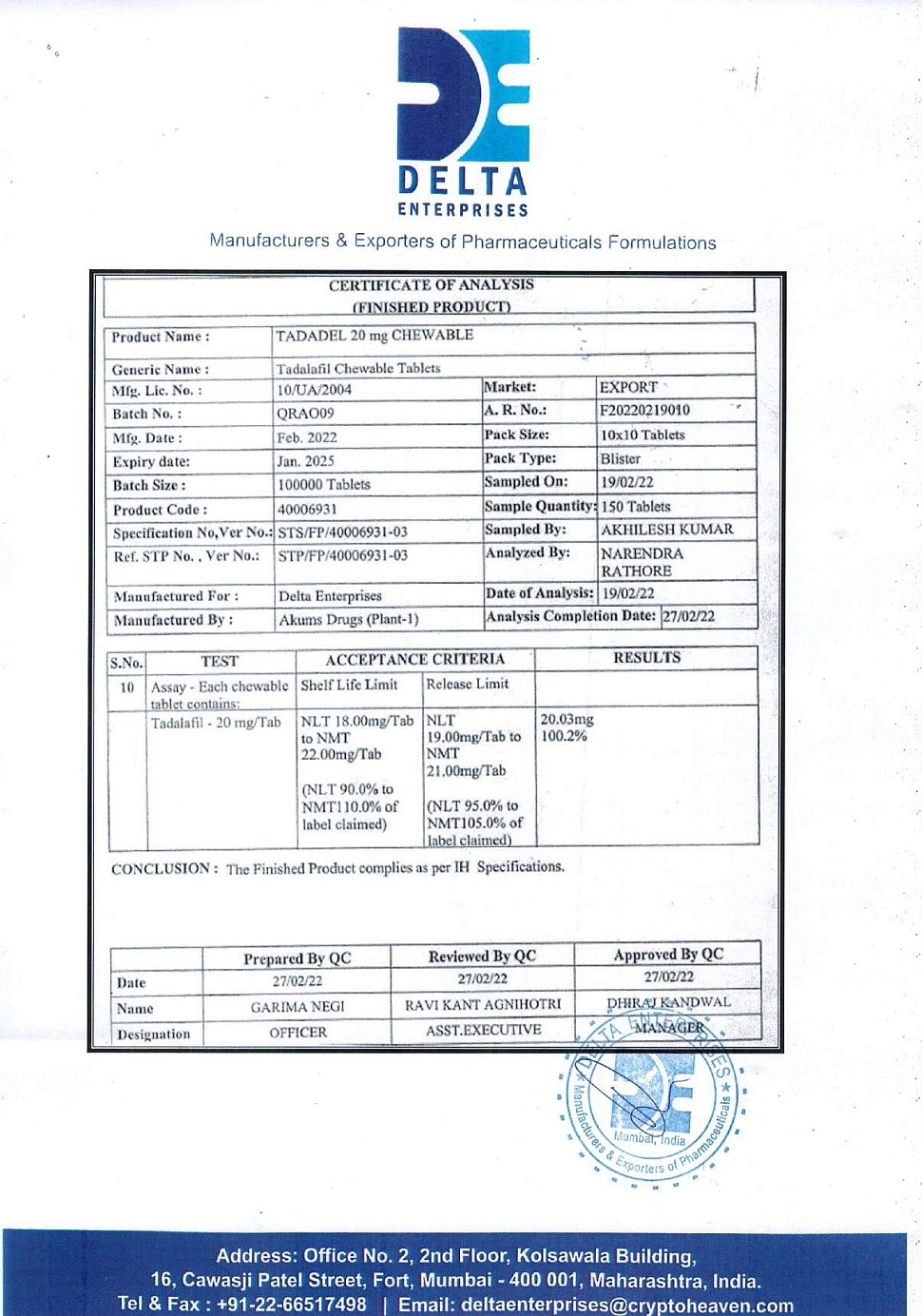 DELTA
ENTERPRISES
Manufacturers & Exporters of Pharmaceuticals Formulations

CERTIFICATE OF ANALYSIS
(FINISHED PRODUCT)

| Product Name : | TADADEL 20 mg CHEWABLE | | |
|---|---|---|---|
| Generic Name : | Tadalafil Chewable Tablets | | |
| Mfg. Lic. No. : | 10/UA/2004 | Market: | EXPORT |
| Batch No. : | QRAO09 | A. R. No.: | F20220219010 |
| Mfg. Date : | Feb. 2022 | Pack Size: | 10x10 Tablets |
| Expiry date: | Jan. 2025 | Pack Type: | Blister |
| Batch Size : | 100000 Tablets | Sampled On: | 19/02/22 |
| Product Code : | 40006931 | Sample Quantity: | 150 Tablets |
| Specification No,Ver No.: | STS/FP/40006931-03 | Sampled By: | AKHILESH KUMAR |
| Ref. STP No. , Ver No.: | STP/FP/40006931-03 | Analyzed By: | NARENDRA RATHORE |
| Manufactured For : | Delta Enterprises | Date of Analysis: | 19/02/22 |
| Manufactured By : | Akums Drugs (Plant-1) | Analysis Completion Date: | 27/02/22 |

| S.No. | TEST | ACCEPTANCE CRITERIA | | RESULTS |
|---|---|---|---|---|
| 10 | Assay - Each chewable tablet contains: | Shelf Life Limit | Release Limit | |
| | Tadalafil - 20 mg/Tab | NLT 18.00mg/Tab to NMT 22.00mg/Tab (NLT 90.0% to NMT110.0% of label claimed) | NLT 19.00mg/Tab to NMT 21.00mg/Tab (NLT 95.0% to NMT105.0% of label claimed) | 20.03mg 100.2% |

CONCLUSION : The Finished Product complies as per IH Specifications.

| | Prepared By QC | Reviewed By QC | Approved By QC |
|---|---|---|---|
| Date | 27/02/22 | 27/02/22 | 27/02/22 |
| Name | GARIMA NEGI | RAVI KANT AGNIHOTRI | DHIRAJ KANDWAL |
| Designation | OFFICER | ASST.EXECUTIVE | MANAGER |

DELTA ENTERPRISES ★ Manufacturers & Exporters of Pharmaceuticals ★ Mumbai, India

Address: Office No. 2, 2nd Floor, Kolsawala Building,
16, Cawasji Patel Street, Fort, Mumbai - 400 001, Maharashtra, India.
Tel & Fax : +91-22-66517498 | Email: deltaenterprises@cryptoheaven.com